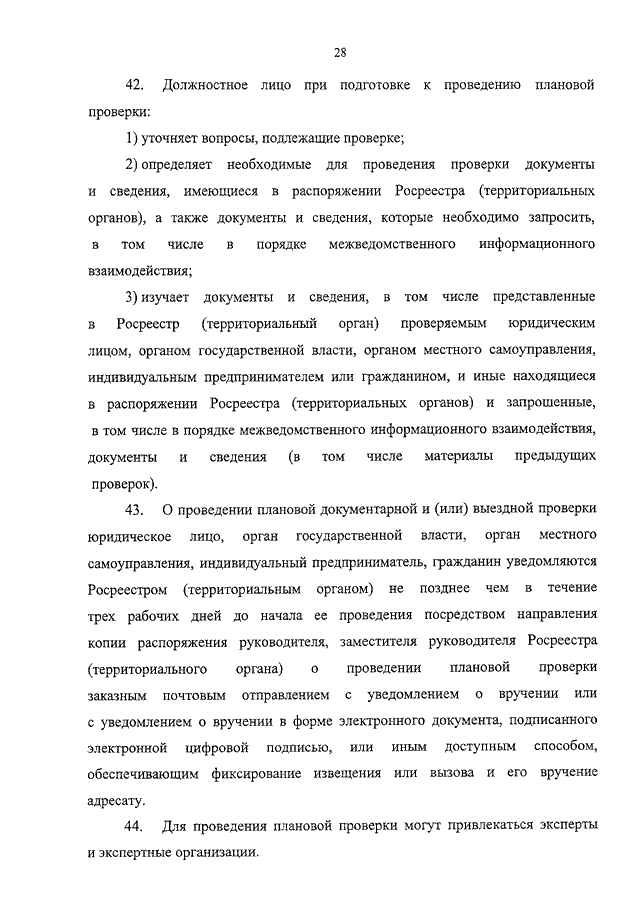 28

42. Должностное лицо при подготовке к проведению плановой проверки:

1) уточняет вопросы, подлежащие проверке;

2) определяет необходимые для проведения проверки документы и сведения, имеющиеся в распоряжении Росреестра (территориальных органов), а также документы и сведения, которые необходимо запросить, в том числе в порядке межведомственного информационного взаимодействия;

3) изучает документы и сведения, в том числе представленные в Росреестр (территориальный орган) проверяемым юридическим лицом, органом государственной власти, органом местного самоуправления, индивидуальным предпринимателем или гражданином, и иные находящиеся в распоряжении Росреестра (территориальных органов) и запрошенные, в том числе в порядке межведомственного информационного взаимодействия, документы и сведения (в том числе материалы предыдущих проверок).

43. О проведении плановой документарной и (или) выездной проверки юридическое лицо, орган государственной власти, орган местного самоуправления, индивидуальный предприниматель, гражданин уведомляются Росреестром (территориальным органом) не позднее чем в течение трех рабочих дней до начала ее проведения посредством направления копии распоряжения руководителя, заместителя руководителя Росреестра (территориального органа) о проведении плановой проверки заказным почтовым отправлением с уведомлением о вручении или с уведомлением о вручении в форме электронного документа, подписанного электронной цифровой подписью, или иным доступным способом, обеспечивающим фиксирование извещения или вызова и его вручение адресату.

44. Для проведения плановой проверки могут привлекаться эксперты и экспертные организации.